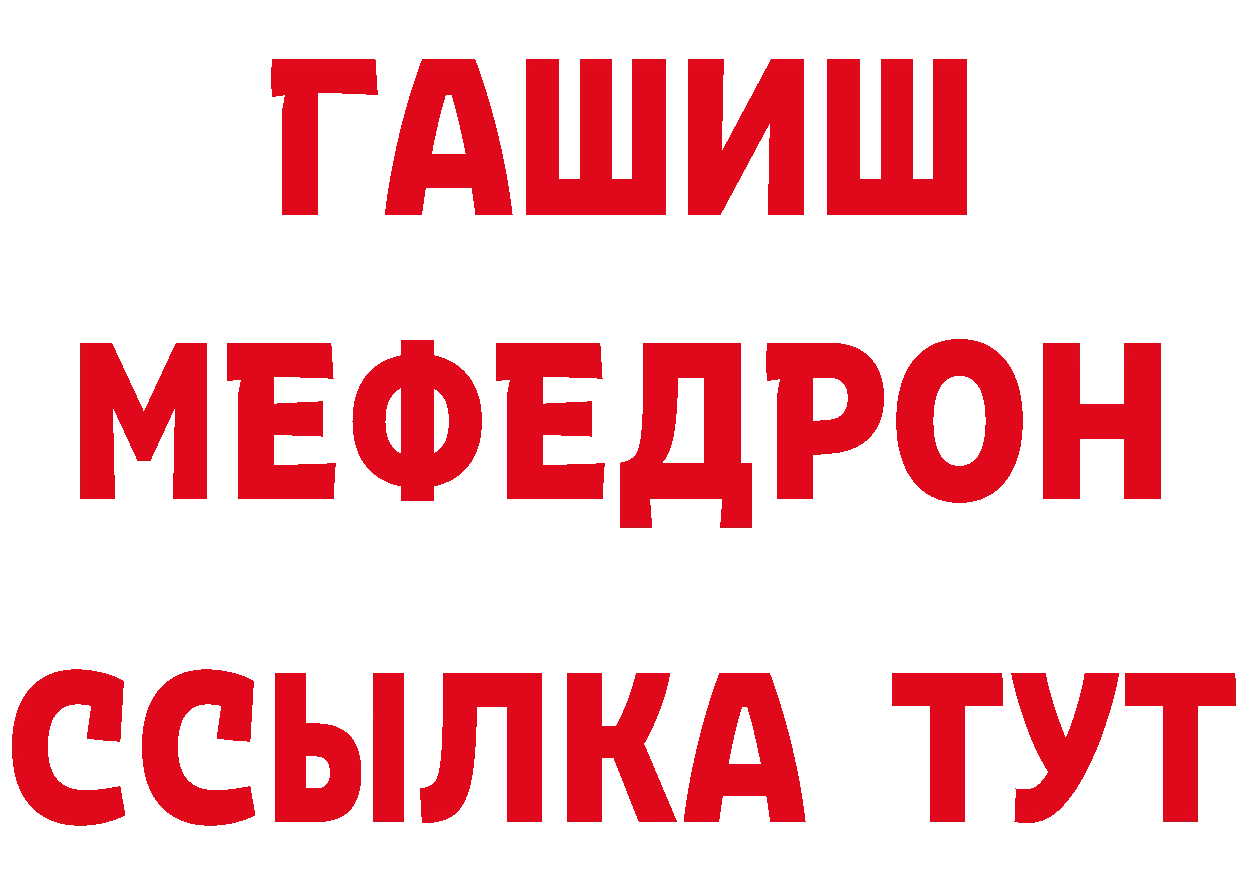 ГАШИШ
МЕФЕДРОН
ССЫЛКА ТУТ